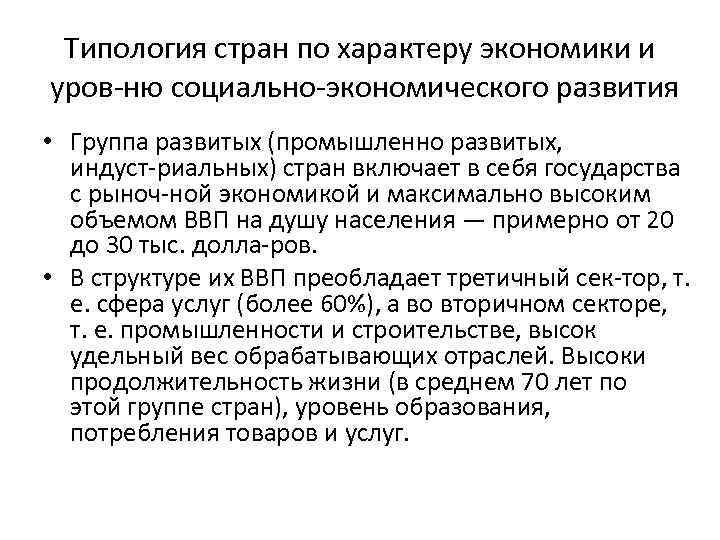 Типология стран по характеру экономики и уров-ню социально-экономического развития

• Группа развитых (промышленно развитых, индуст-риальных) стран включает в себя государства с рыноч-ной экономикой и максимально высоким объемом ВВП на душу населения — примерно от 20 до 30 тыс. долла-ров.
• В структуре их ВВП преобладает третичный сек-тор, т. е. сфера услуг (более 60%), а во вторичном секторе, т. е. промышленности и строительстве, высок удельный вес обрабатывающих отраслей. Высоки продолжительность жизни (в среднем 70 лет по этой группе стран), уровень образования, потребления товаров и услуг.